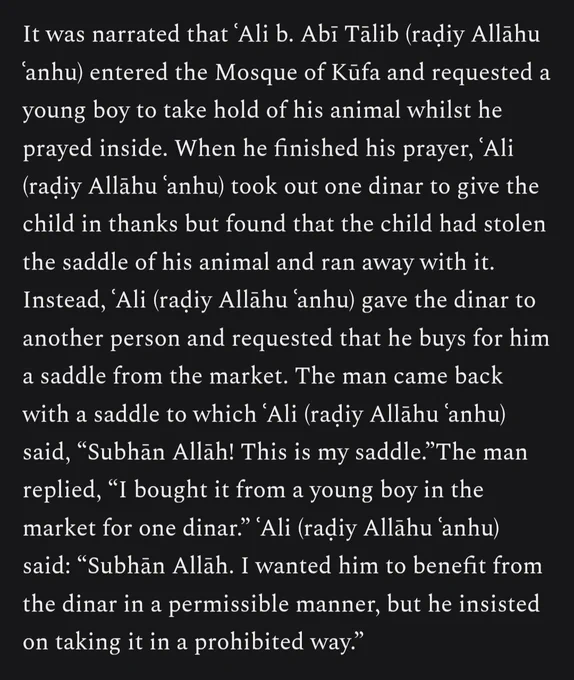 It was narrated that ʿAli b. Abī Tālib (raḍiy Allāhu ʿanhu) entered the Mosque of Kūfa and requested a young boy to take hold of his animal whilst he prayed inside. When he finished his prayer, ʿAli (raḍiy Allāhu ʿanhu) took out one dinar to give the child in thanks but found that the child had stolen the saddle of his animal and ran away with it. Instead, ʿAli (raḍiy Allāhu ʿanhu) gave the dinar to another person and requested that he buys for him a saddle from the market. The man came back with a saddle to which ʿAli (raḍiy Allāhu ʿanhu) said, "Subhān Allāh! This is my saddle."The man replied, "I bought it from a young boy in the market for one dinar." ʿAli (raḍiy Allāhu ʿanhu) said: "Subhān Allāh. I wanted him to benefit from the dinar in a permissible manner, but he insisted on taking it in a prohibited way."